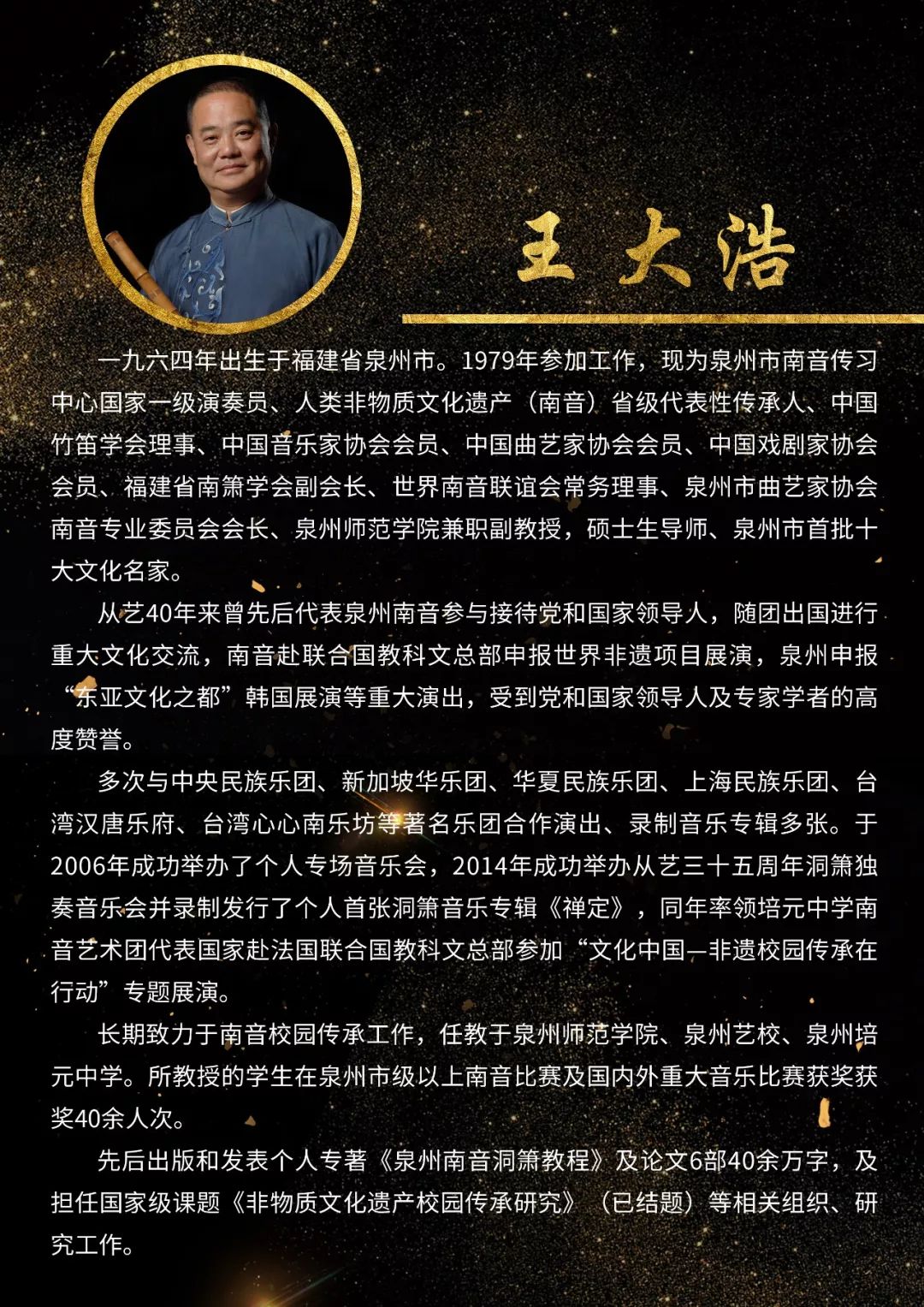 王大浩

一九六四年出生于福建省泉州市。1979年参加工作，现为泉州市南音传习中心国家一级演奏员、人类非物质文化遗产（南音）省级代表性传承人、中国竹笛学会理事、中国音乐家协会会员、中国曲艺家协会会员、中国戏剧家协会会员、福建省南箫学会副会长、世界南音联谊会常务理事、泉州市曲艺家协会南音专业委员会会长、泉州师范学院兼职副教授，硕士生导师、泉州市首批十大文化名家。

从艺40年来曾先后代表泉州南音参与接待党和国家领导人，随团出国进行重大文化交流，南音赴联合国教科文总部申报世界非遗项目展演，泉州申报“东亚文化之都”韩国展演等重大演出，受到党和国家领导人及专家学者的高度赞誉。

多次与中央民族乐团、新加坡华乐团、华夏民族乐团、上海民族乐团、台湾汉唐乐府、台湾心心南乐坊等著名乐团合作演出、录制音乐专辑多张。于2006年成功举办了个人专场音乐会，2014年成功举办从艺三十五周年洞箫独奏音乐会并录制发行了个人首张洞箫音乐专辑《禅定》，同年率领培元中学南音艺术团代表国家赴法国联合国教科文总部参加“文化中国—非遗校园传承在行动”专题展演。

长期致力于南音校园传承工作，任教于泉州师范学院、泉州艺校、泉州培元中学。所教授的学生在泉州市级以上南音比赛及国内外重大音乐比赛获奖获奖40余人次。

先后出版和发表个人专著《泉州南音洞箫教程》及论文6部40余万字，及担任国家级课题《非物质文化遗产校园传承研究》（已结题）等相关组织、研究工作。